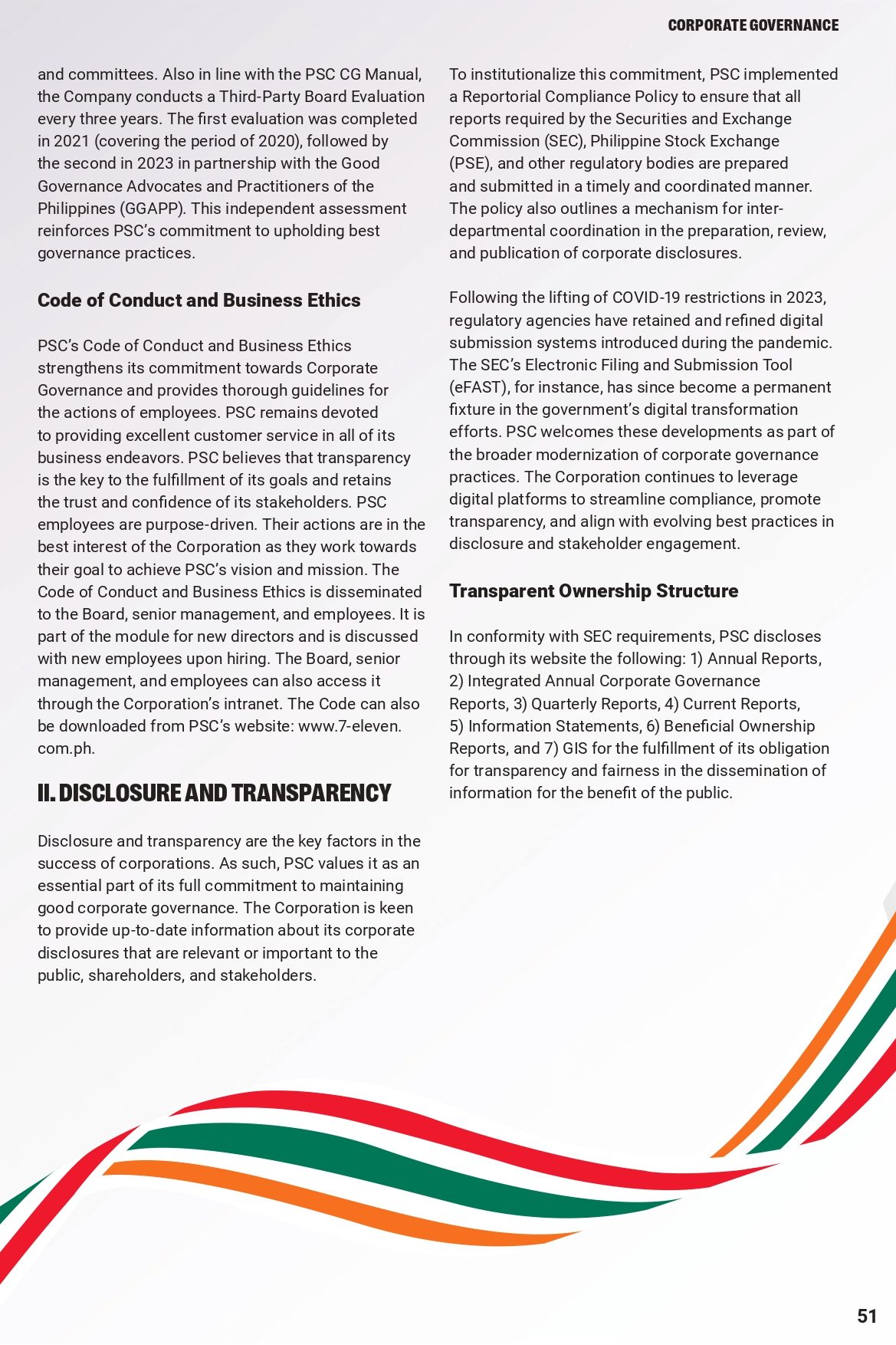 CORPORATE GOVERNANCE

and committees. Also in line with the PSC CG Manual, the Company conducts a Third-Party Board Evaluation every three years. The first evaluation was completed in 2021 (covering the period of 2020), followed by the second in 2023 in partnership with the Good Governance Advocates and Practitioners of the Philippines (GGAPP). This independent assessment reinforces PSC's commitment to upholding best governance practices.

Code of Conduct and Business Ethics

PSC's Code of Conduct and Business Ethics strengthens its commitment towards Corporate Governance and provides thorough guidelines for the actions of employees. PSC remains devoted to providing excellent customer service in all of its business endeavors. PSC believes that transparency is the key to the fulfillment of its goals and retains the trust and confidence of its stakeholders. PSC employees are purpose-driven. Their actions are in the best interest of the Corporation as they work towards their goal to achieve PSC's vision and mission. The Code of Conduct and Business Ethics is disseminated to the Board, senior management, and employees. It is part of the module for new directors and is discussed with new employees upon hiring. The Board, senior management, and employees can also access it through the Corporation's intranet. The Code can also be downloaded from PSC's website: www.7-eleven.com.ph.

II. DISCLOSURE AND TRANSPARENCY

Disclosure and transparency are the key factors in the success of corporations. As such, PSC values it as an essential part of its full commitment to maintaining good corporate governance. The Corporation is keen to provide up-to-date information about its corporate disclosures that are relevant or important to the public, shareholders, and stakeholders.

To institutionalize this commitment, PSC implemented a Reportorial Compliance Policy to ensure that all reports required by the Securities and Exchange Commission (SEC), Philippine Stock Exchange (PSE), and other regulatory bodies are prepared and submitted in a timely and coordinated manner. The policy also outlines a mechanism for inter-departmental coordination in the preparation, review, and publication of corporate disclosures.

Following the lifting of COVID-19 restrictions in 2023, regulatory agencies have retained and refined digital submission systems introduced during the pandemic. The SEC's Electronic Filing and Submission Tool (eFAST), for instance, has since become a permanent fixture in the government's digital transformation efforts. PSC welcomes these developments as part of the broader modernization of corporate governance practices. The Corporation continues to leverage digital platforms to streamline compliance, promote transparency, and align with evolving best practices in disclosure and stakeholder engagement.

Transparent Ownership Structure

In conformity with SEC requirements, PSC discloses through its website the following: 1) Annual Reports, 2) Integrated Annual Corporate Governance Reports, 3) Quarterly Reports, 4) Current Reports, 5) Information Statements, 6) Beneficial Ownership Reports, and 7) GIS for the fulfillment of its obligation for transparency and fairness in the dissemination of information for the benefit of the public.

51